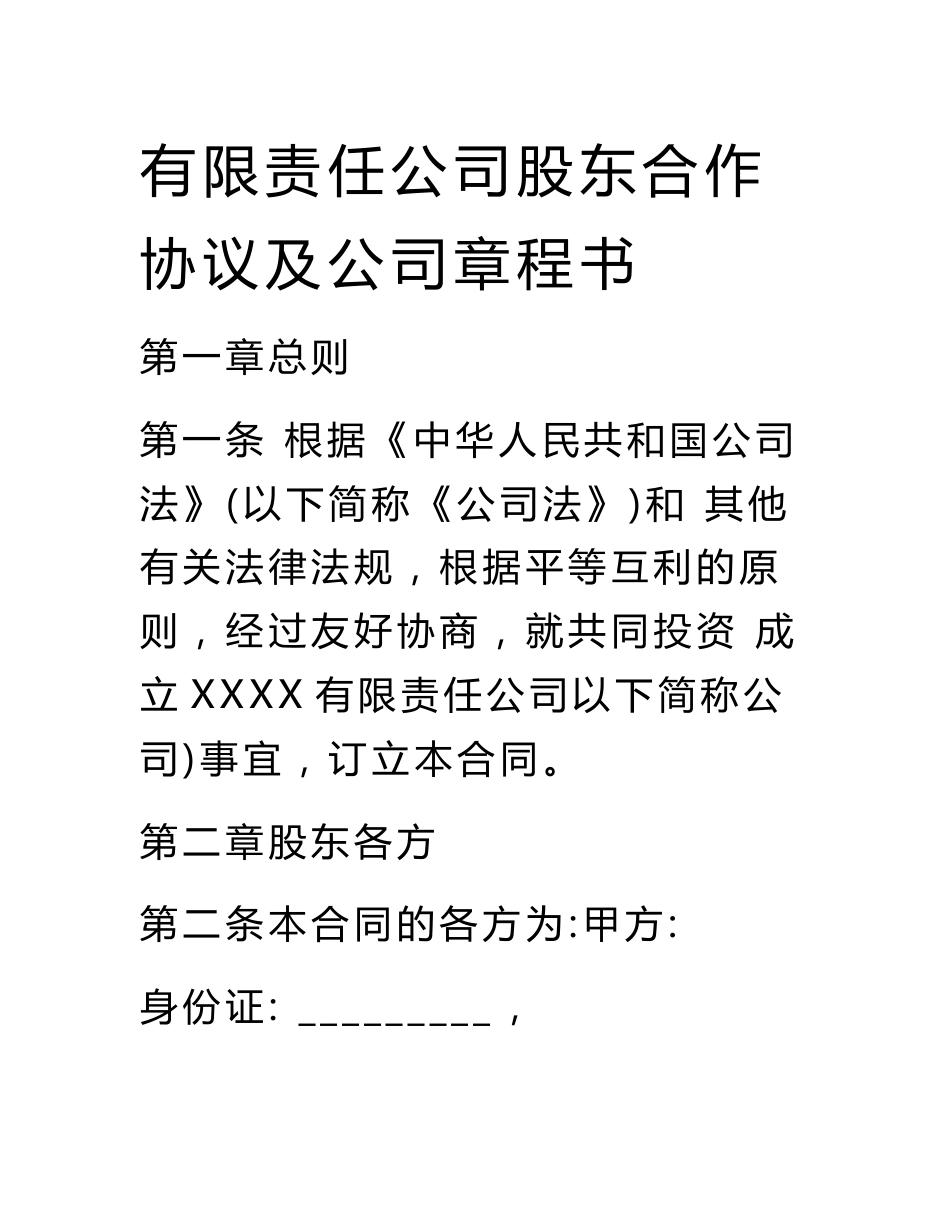 有限责任公司股东合作协议及公司章程书

第一章总则

第一条 根据《中华人民共和国公司法》(以下简称《公司法》)和 其他有关法律法规，根据平等互利的原则，经过友好协商，就共同投资 成立 XXXX 有限责任公司以下简称公司)事宜，订立本合同。

第二章股东各方

第二条本合同的各方为:甲方:

身份证: _________，